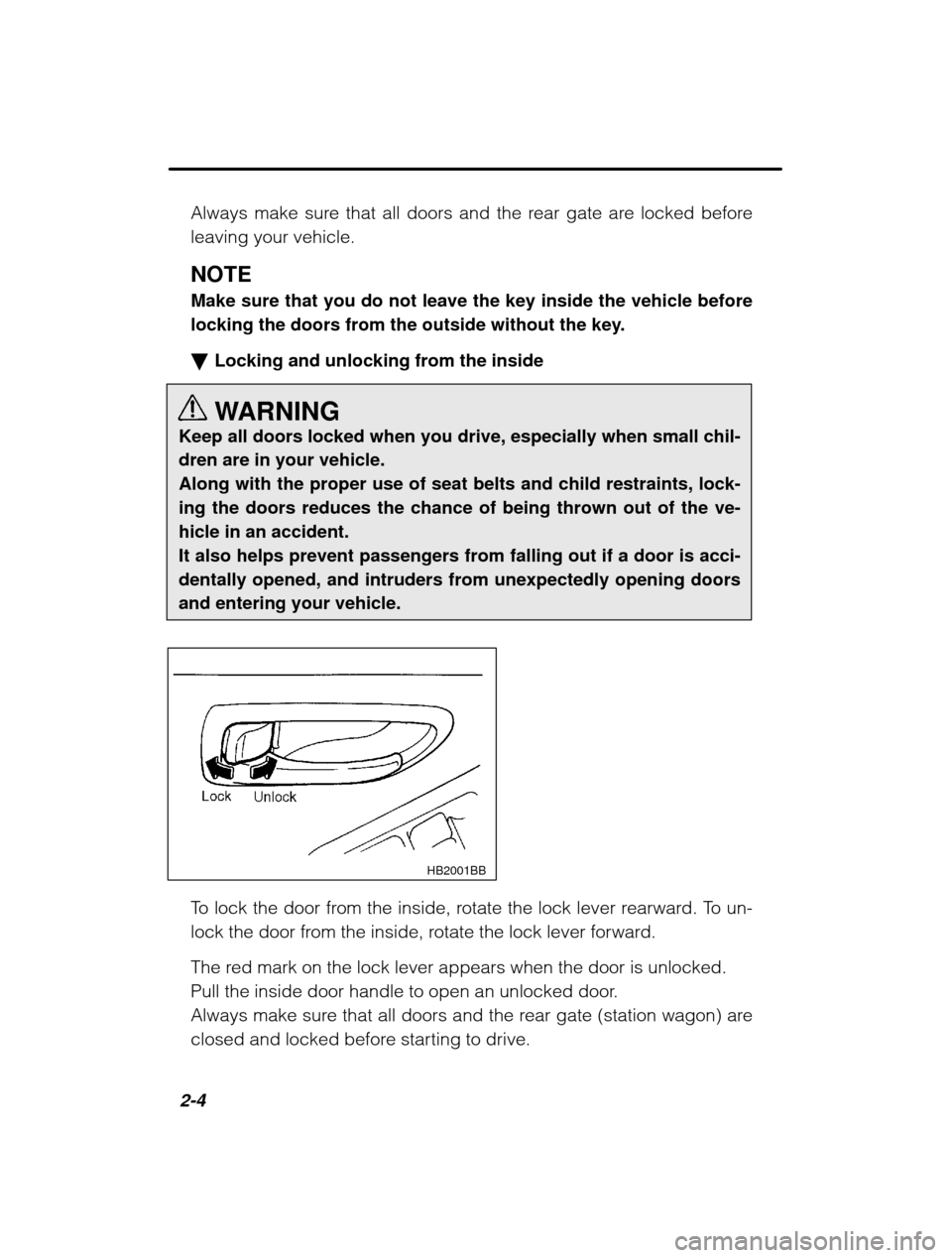 Always make sure that all doors and the rear gate are locked before leaving your vehicle.

NOTE

Make sure that you do not leave the key inside the vehicle before locking the doors from the outside without the key.

▼ Locking and unlocking from the inside

WARNING

Keep all doors locked when you drive, especially when small children are in your vehicle.
Along with the proper use of seat belts and child restraints, locking the doors reduces the chance of being thrown out of the vehicle in an accident.
It also helps prevent passengers from falling out if a door is accidentally opened, and intruders from unexpectedly opening doors and entering your vehicle.

Lock Unlock

HB2001BB

To lock the door from the inside, rotate the lock lever rearward. To unlock the door from the inside, rotate the lock lever forward.

The red mark on the lock lever appears when the door is unlocked.
Pull the inside door handle to open an unlocked door.
Always make sure that all doors and the rear gate (station wagon) are closed and locked before starting to drive.

2-4

carmanualsonline.info